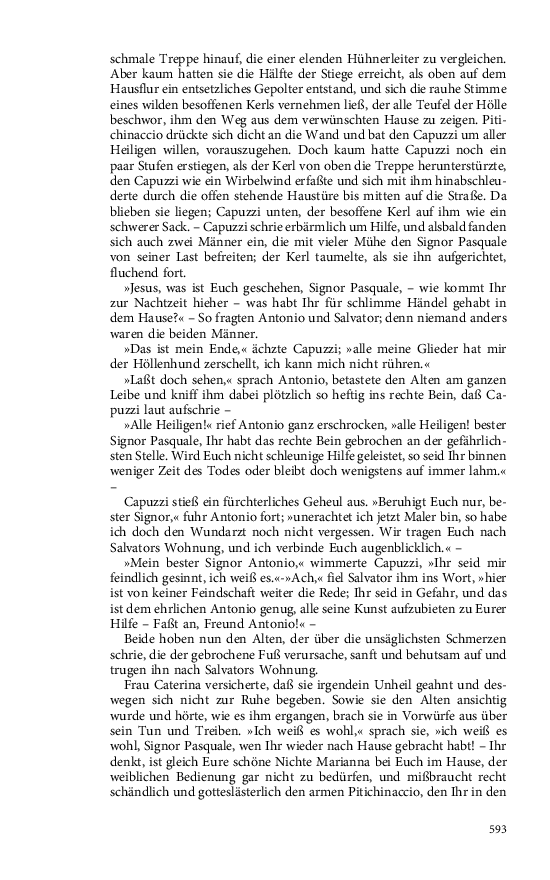 schmale Treppe hinauf, die einer elenden Hühnerleiter zu vergleichen. Aber kaum hatten sie die Hälfte der Stiege erreicht, als oben auf dem Hausflur ein entsetzliches Gepolter entstand, und sich die rauhe Stimme eines wilden besoffenen Kerls vernehmen ließ, der alle Teufel der Hölle beschwor, ihm den Weg aus dem verwünschten Hause zu zeigen. Pitichinaccio drückte sich dicht an die Wand und bat den Capuzzi um aller Heiligen willen, vorauszugehen. Doch kaum hatte Capuzzi noch ein paar Stufen erstiegen, als der Kerl von oben die Treppe herunterstürzte, den Capuzzi wie ein Wirbelwind erfaßte und sich mit ihm hinabschleuderte durch die offen stehende Haustüre bis mitten auf die Straße. Da blieben sie liegen; Capuzzi unten, der besoffene Kerl auf ihm wie ein schwerer Sack. – Capuzzi schrie erbärmlich um Hilfe, und alsbald fanden sich auch zwei Männer ein, die mit vieler Mühe den Signor Pasquale von seiner Last befreiten; der Kerl taumelte, als sie ihn aufgerichtet, fluchend fort.

»Jesus, was ist Euch geschehen, Signor Pasquale, – wie kommt Ihr zur Nachtzeit hieher – was habt Ihr für schlimme Händel gehabt in dem Hause?« – So fragten Antonio und Salvator; denn niemand anders waren die beiden Männer.

»Das ist mein Ende,« ächzte Capuzzi; »alle meine Glieder hat mir der Höllenhund zerschellt, ich kann mich nicht rühren.«

»Laßt doch sehen,« sprach Antonio, betastete den Alten am ganzen Leibe und kniff ihm dabei plötzlich so heftig ins rechte Bein, daß Capuzzi laut aufschrie –

»Alle Heiligen!« rief Antonio ganz erschrocken, »alle Heiligen! bester Signor Pasquale, Ihr habt das rechte Bein gebrochen an der gefährlichsten Stelle. Wird Euch nicht schleunige Hilfe geleistet, so seid Ihr binnen weniger Zeit des Todes oder bleibt doch wenigstens auf immer lahm.« –

Capuzzi stieß ein fürchterliches Geheul aus. »Beruhigt Euch nur, bester Signor,« fuhr Antonio fort; »unerachtet ich jetzt Maler bin, so habe ich doch den Wundarzt noch nicht vergessen. Wir tragen Euch nach Salvators Wohnung, und ich verbinde Euch augenblicklich.« –

»Mein bester Signor Antonio,« wimmerte Capuzzi, »Ihr seid mir feindlich gesinnt, ich weiß es.«-»Ach,« fiel Salvator ihm ins Wort, »hier ist von keiner Feindschaft weiter die Rede; Ihr seid in Gefahr, und das ist dem ehrlichen Antonio genug, alle seine Kunst aufzubieten zu Eurer Hilfe – Faßt an, Freund Antonio!« –

Beide hoben nun den Alten, der über die unsäglichsten Schmerzen schrie, die der gebrochene Fuß verursache, sanft und behutsam auf und trugen ihn nach Salvators Wohnung.

Frau Caterina versicherte, daß sie irgendein Unheil geahnt und deswegen sich nicht zur Ruhe begeben. Sowie sie den Alten ansichtig wurde und hörte, wie es ihm ergangen, brach sie in Vorwürfe aus über sein Tun und Treiben. »Ich weiß es wohl,« sprach sie, »ich weiß es wohl, Signor Pasquale, wen Ihr wieder nach Hause gebracht habt! – Ihr denkt, ist gleich Eure schöne Nichte Marianna bei Euch im Hause, der weiblichen Bedienung gar nicht zu bedürfen, und mißbraucht recht schändlich und gotteslästerlich den armen Pitichinaccio, den Ihr in den

593